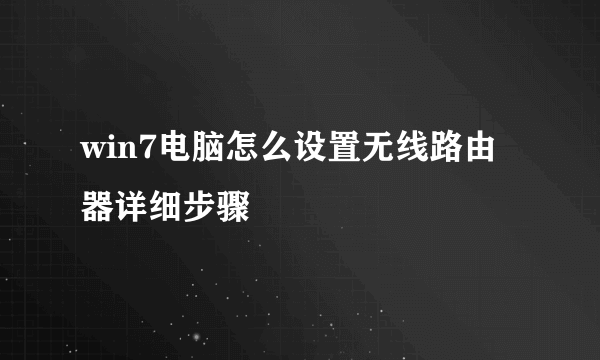 win7电脑怎么设置无线路由器详细步骤